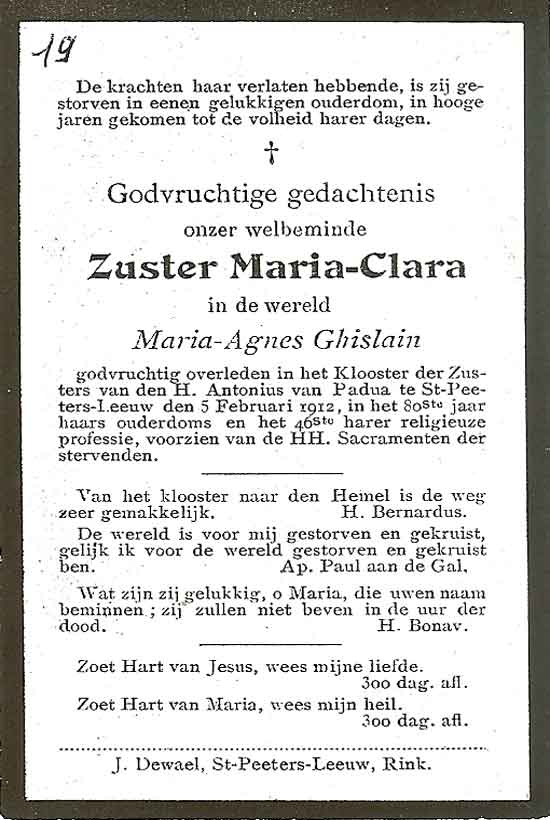 19

De krachten haar verlaten hebbende, is zij gestorven in eenen gelukkigen ouderdom, in hooge jaren gekomen tot de volheid harer dagen.

†

Godvruchtige gedachtenis

onzer welbeminde

Zuster Maria-Clara

in de wereld

Maria-Agnes Ghislain

godvruchtig overleden in het Klooster der Zusters van den H. Antonius van Padua te St-Peeters-Leeuw den 5 Februari 1912, in het 80ste jaar haars ouderdoms en het 46ste harer religieuze professie, voorzien van de HH. Sacramenten der stervenden.

Van het klooster naar den Hemel is de weg zeer gemakkelijk. H. Bernardus.

De wereld is voor mij gestorven en gekruist, gelijk ik voor de wereld gestorven en gekruist ben. Ap. Paul aan de Gal.

Wat zijn zij gelukkig, o Maria, die uwen naam beminnen; zij zullen niet beven in de uur der dood. H. Bonav.

Zoet Hart van Jesus, wees mijne liefde. 300 dag. afl.

Zoet Hart van Maria, wees mijn heil. 300 dag. afl.

J. Dewael, St-Peeters-Leeuw, Rink.